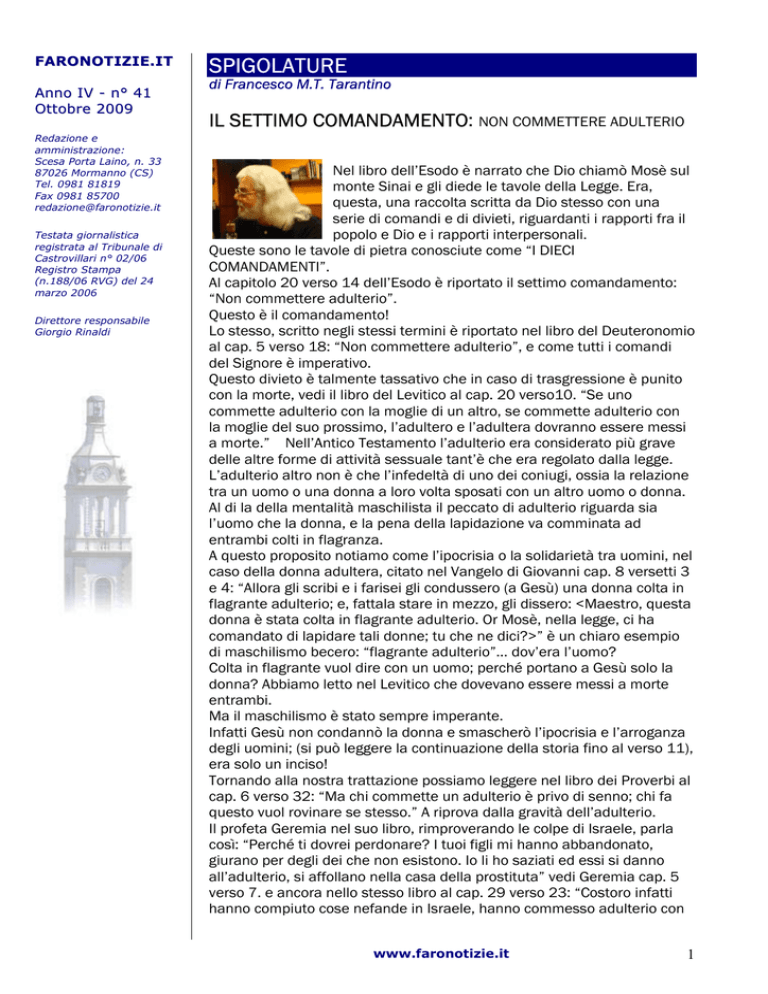 FARONOTIZIE.IT

Anno IV - n° 41
Ottobre 2009

Redazione e amministrazione:
Scesa Porta Laino, n. 33
87026 Mormanno (CS)
Tel. 0981 81819
Fax 0981 85700
redazione@faronotizie.it

Testata giornalistica registrata al Tribunale di Castrovillari n° 02/06 Registro Stampa (n.188/06 RVG) del 24 marzo 2006

Direttore responsabile
Giorgio Rinaldi

SPIGOLATURE

di Francesco M.T. Tarantino

IL SETTIMO COMANDAMENTO: NON COMMETTERE ADULTERIO

Nel libro dell'Esodo è narrato che Dio chiamò Mosè sul monte Sinai e gli diede le tavole della Legge. Era, questa, una raccolta scritta da Dio stesso con una serie di comandi e di divieti, riguardanti i rapporti fra il popolo e Dio e i rapporti interpersonali.
Queste sono le tavole di pietra conosciute come "I DIECI COMANDAMENTI".
Al capitolo 20 verso 14 dell'Esodo è riportato il settimo comandamento: "Non commettere adulterio".
Questo è il comandamento!
Lo stesso, scritto negli stessi termini è riportato nel libro del Deuteronomio al cap. 5 verso 18: "Non commettere adulterio", e come tutti i comandi del Signore è imperativo.
Questo divieto è talmente tassativo che in caso di trasgressione è punito con la morte, vedi il libro del Levitico al cap. 20 verso10. "Se uno commette adulterio con la moglie di un altro, se commette adulterio con la moglie del suo prossimo, l'adultero e l'adultera dovranno essere messi a morte." Nell'Antico Testamento l'adulterio era considerato più grave delle altre forme di attività sessuale tant'è che era regolato dalla legge.
L'adulterio altro non è che l'infedeltà di uno dei coniugi, ossia la relazione tra un uomo o una donna a loro volta sposati con un altro uomo o donna.
Al di la della mentalità maschilista il peccato di adulterio riguarda sia l'uomo che la donna, e la pena della lapidazione va comminata ad entrambi colti in flagranza.
A questo proposito notiamo come l'ipocrisia o la solidarietà tra uomini, nel caso della donna adultera, citato nel Vangelo di Giovanni cap. 8 versetti 3 e 4: "Allora gli scribi e i farisei gli condussero (a Gesù) una donna colta in flagrante adulterio; e, fattala stare in mezzo, gli dissero: <Maestro, questa donna è stata colta in flagrante adulterio. Or Mosè, nella legge, ci ha comandato di lapidare tali donne; tu che ne dici?>" è un chiaro esempio di maschilismo becero: "flagrante adulterio"... dov'era l'uomo?
Colta in flagrante vuol dire con un uomo; perché portano a Gesù solo la donna? Abbiamo letto nel Levitico che dovevano essere messi a morte entrambi.
Ma il maschilismo è stato sempre imperante.
Infatti Gesù non condannò la donna e smascherò l'ipocrisia e l'arroganza degli uomini; (si può leggere la continuazione della storia fino al verso 11), era solo un inciso!
Tornando alla nostra trattazione possiamo leggere nel libro dei Proverbi al cap. 6 verso 32: "Ma chi commette un adulterio è privo di senno; chi fa questo vuol rovinare se stesso." A riprova dalla gravità dell'adulterio.
Il profeta Geremia nel suo libro, rimproverando le colpe di Israele, parla così: "Perché ti dovrei perdonare? I tuoi figli mi hanno abbandonato, giurano per degli dei che non esistono. Io li ho saziati ed essi si danno all'adulterio, si affollano nella casa della prostituta" vedi Geremia cap. 5 verso 7. e ancora nello stesso libro al cap. 29 verso 23: "Costoro infatti hanno compiuto cose nefande in Israele, hanno commesso adulterio con

www.faronotizie.it

1